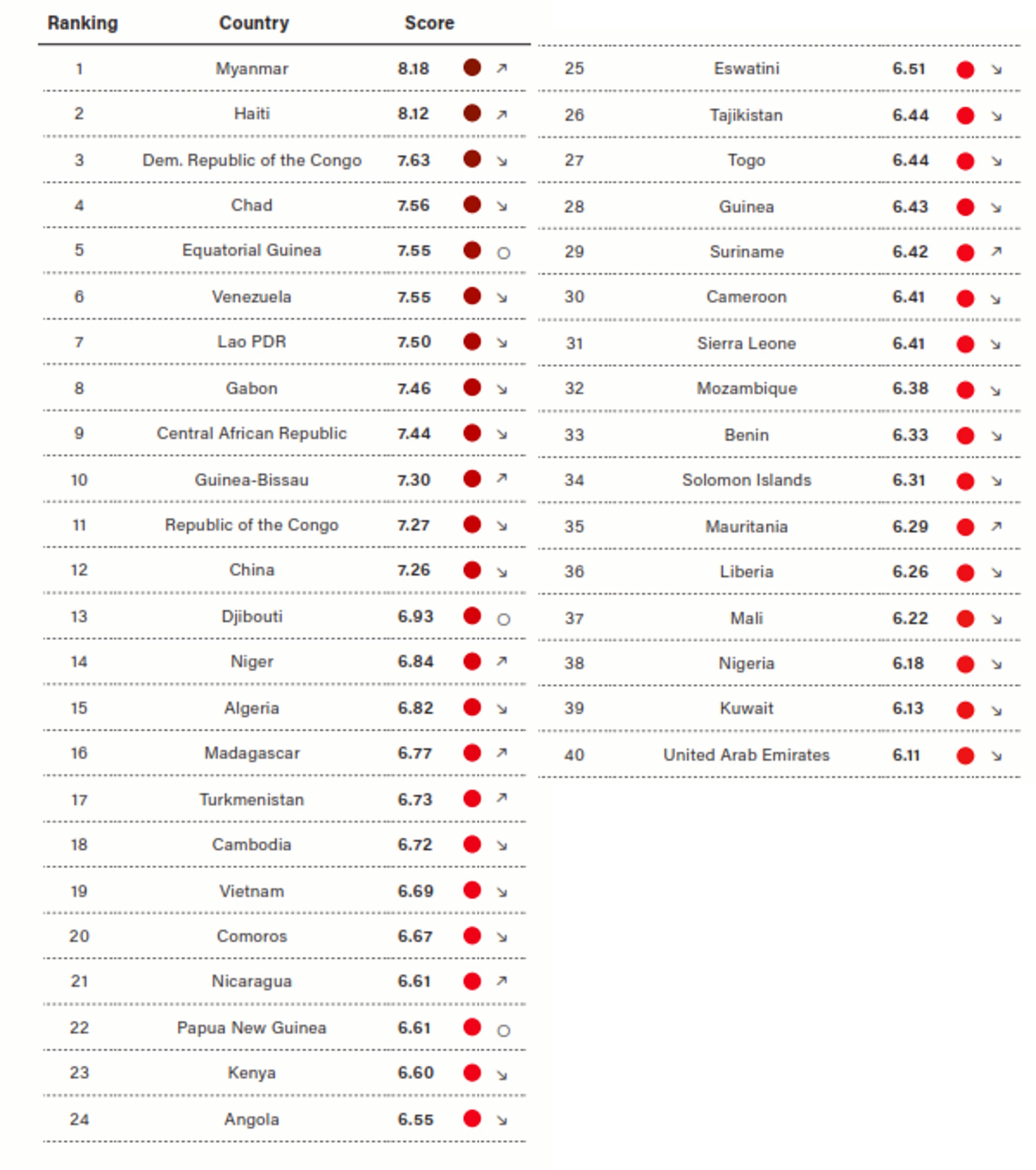 | Ranking | Country | Score | |
|---|---|---|---|
| 1 | Myanmar | 8.18 | ↗ |
| 2 | Haiti | 8.12 | ↗ |
| 3 | Dem. Republic of the Congo | 7.63 | ↘ |
| 4 | Chad | 7.56 | ↘ |
| 5 | Equatorial Guinea | 7.55 | ○ |
| 6 | Venezuela | 7.55 | ↘ |
| 7 | Lao PDR | 7.50 | ↘ |
| 8 | Gabon | 7.46 | ↘ |
| 9 | Central African Republic | 7.44 | ↘ |
| 10 | Guinea-Bissau | 7.30 | ↗ |
| 11 | Republic of the Congo | 7.27 | ↘ |
| 12 | China | 7.26 | ↘ |
| 13 | Djibouti | 6.93 | ○ |
| 14 | Niger | 6.84 | ↗ |
| 15 | Algeria | 6.82 | ↘ |
| 16 | Madagascar | 6.77 | ↗ |
| 17 | Turkmenistan | 6.73 | ↗ |
| 18 | Cambodia | 6.72 | ↘ |
| 19 | Vietnam | 6.69 | ↘ |
| 20 | Comoros | 6.67 | ↘ |
| 21 | Nicaragua | 6.61 | ↗ |
| 22 | Papua New Guinea | 6.61 | ○ |
| 23 | Kenya | 6.60 | ↘ |
| 24 | Angola | 6.55 | ↘ |

| | | | |
|---|---|---|---|
| 25 | Eswatini | 6.51 | ↘ |
| 26 | Tajikistan | 6.44 | ↘ |
| 27 | Togo | 6.44 | ↘ |
| 28 | Guinea | 6.43 | ↘ |
| 29 | Suriname | 6.42 | ↗ |
| 30 | Cameroon | 6.41 | ↘ |
| 31 | Sierra Leone | 6.41 | ↘ |
| 32 | Mozambique | 6.38 | ↘ |
| 33 | Benin | 6.33 | ↘ |
| 34 | Solomon Islands | 6.31 | ↘ |
| 35 | Mauritania | 6.29 | ↗ |
| 36 | Liberia | 6.26 | ↘ |
| 37 | Mali | 6.22 | ↘ |
| 38 | Nigeria | 6.18 | ↘ |
| 39 | Kuwait | 6.13 | ↘ |
| 40 | United Arab Emirates | 6.11 | ↘ |